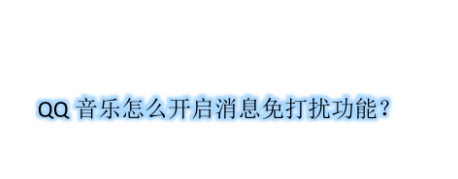 QQ 音乐怎么开启消息免打扰功能？